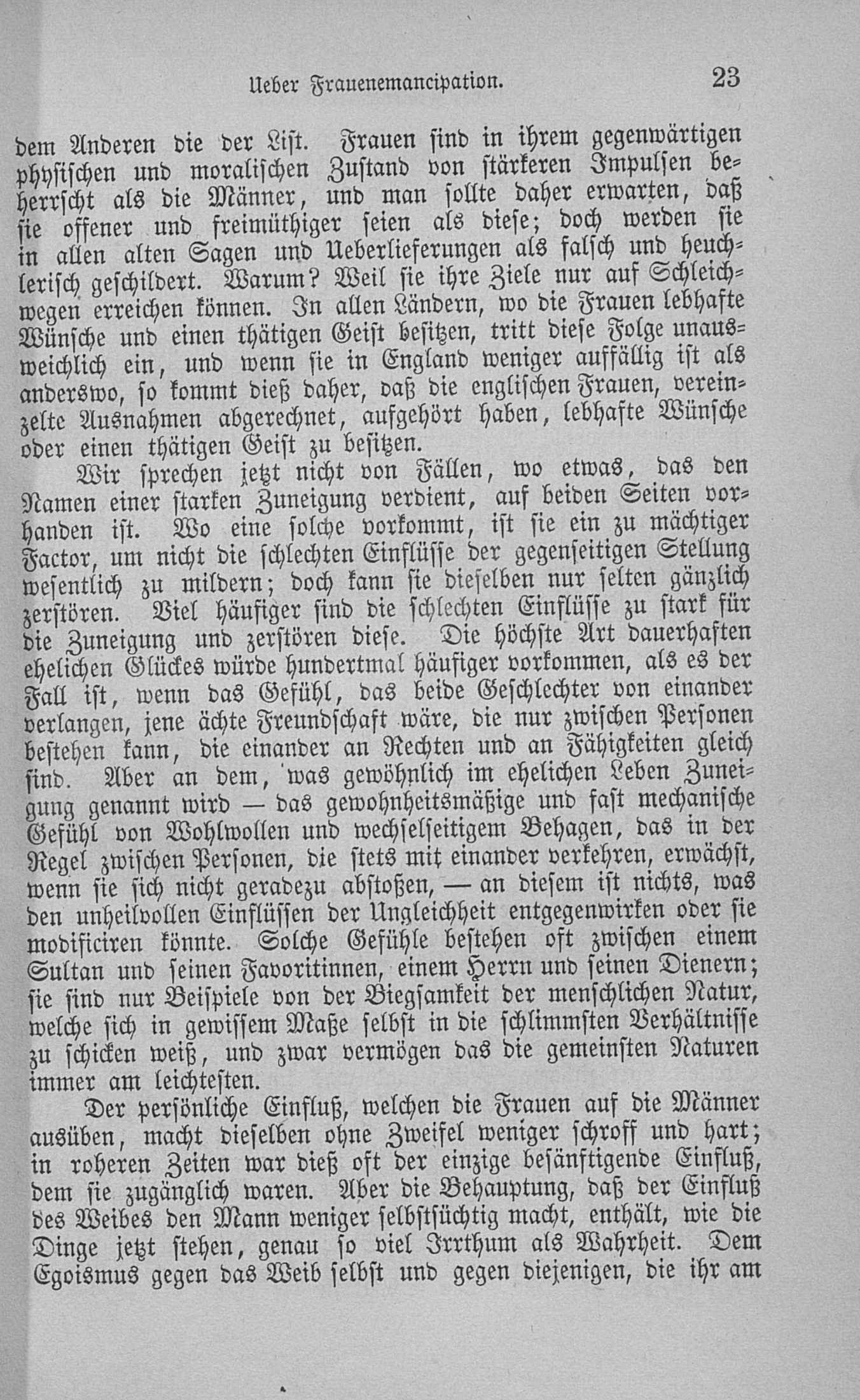 Ueber Frauenemancipation. 23

dem Anderen die der List. Frauen sind in ihrem gegenwärtigen physischen und moralischen Zustand von stärkeren Impulsen beherrscht als die Männer, und man sollte daher erwarten, daß sie offener und freimüthiger seien als diese; doch werden sie in allen alten Sagen und Ueberlieferungen als falsch und heuchlerisch geschildert. Warum? Weil sie ihre Ziele nur auf Schleichwegen erreichen können. In allen Ländern, wo die Frauen lebhafte Wünsche und einen thätigen Geist besitzen, tritt diese Folge unausweichlich ein, und wenn sie in England weniger auffällig ist als anderswo, so kommt dieß daher, daß die englischen Frauen, vereinzelte Ausnahmen abgerechnet, aufgehört haben, lebhafte Wünsche oder einen thätigen Geist zu besitzen.

Wir sprechen jetzt nicht von Fällen, wo etwas, das den Namen einer starken Zuneigung verdient, auf beiden Seiten vorhanden ist. Wo eine solche vorkommt, ist sie ein zu mächtiger Factor, um nicht die schlechten Einflüsse der gegenseitigen Stellung wesentlich zu mildern; doch kann sie dieselben nur selten gänzlich zerstören. Viel häufiger sind die schlechten Einflüsse zu stark für die Zuneigung und zerstören diese. Die höchste Art dauerhaften ehelichen Glückes würde hundertmal häufiger vorkommen, als es der Fall ist, wenn das Gefühl, das beide Geschlechter von einander verlangen, jene ächte Freundschaft wäre, die nur zwischen Personen bestehen kann, die einander an Rechten und an Fähigkeiten gleich sind. Aber an dem, was gewöhnlich im ehelichen Leben Zuneigung genannt wird — das gewohnheitsmäßige und fast mechanische Gefühl von Wohlwollen und wechselseitigem Behagen, das in der Regel zwischen Personen, die stets mit einander verkehren, erwächst, wenn sie sich nicht geradezu abstoßen, — an diesem ist nichts, was den unheilvollen Einflüssen der Ungleichheit entgegenwirken oder sie modificiren könnte. Solche Gefühle bestehen oft zwischen einem Sultan und seinen Favoritinnen, einem Herrn und seinen Dienern; sie sind nur Beispiele von der Biegsamkeit der menschlichen Natur, welche sich in gewissem Maße selbst in die schlimmsten Verhältnisse zu schicken weiß, und zwar vermögen das die gemeinsten Naturen immer am leichtesten.

Der persönliche Einfluß, welchen die Frauen auf die Männer ausüben, macht dieselben ohne Zweifel weniger schroff und hart; in roheren Zeiten war dieß oft der einzige besänftigende Einfluß, dem sie zugänglich waren. Aber die Behauptung, daß der Einfluß des Weibes den Mann weniger selbstsüchtig macht, enthält, wie die Dinge jetzt stehen, genau so viel Irrthum als Wahrheit. Dem Egoismus gegen das Weib selbst und gegen diejenigen, die ihr am